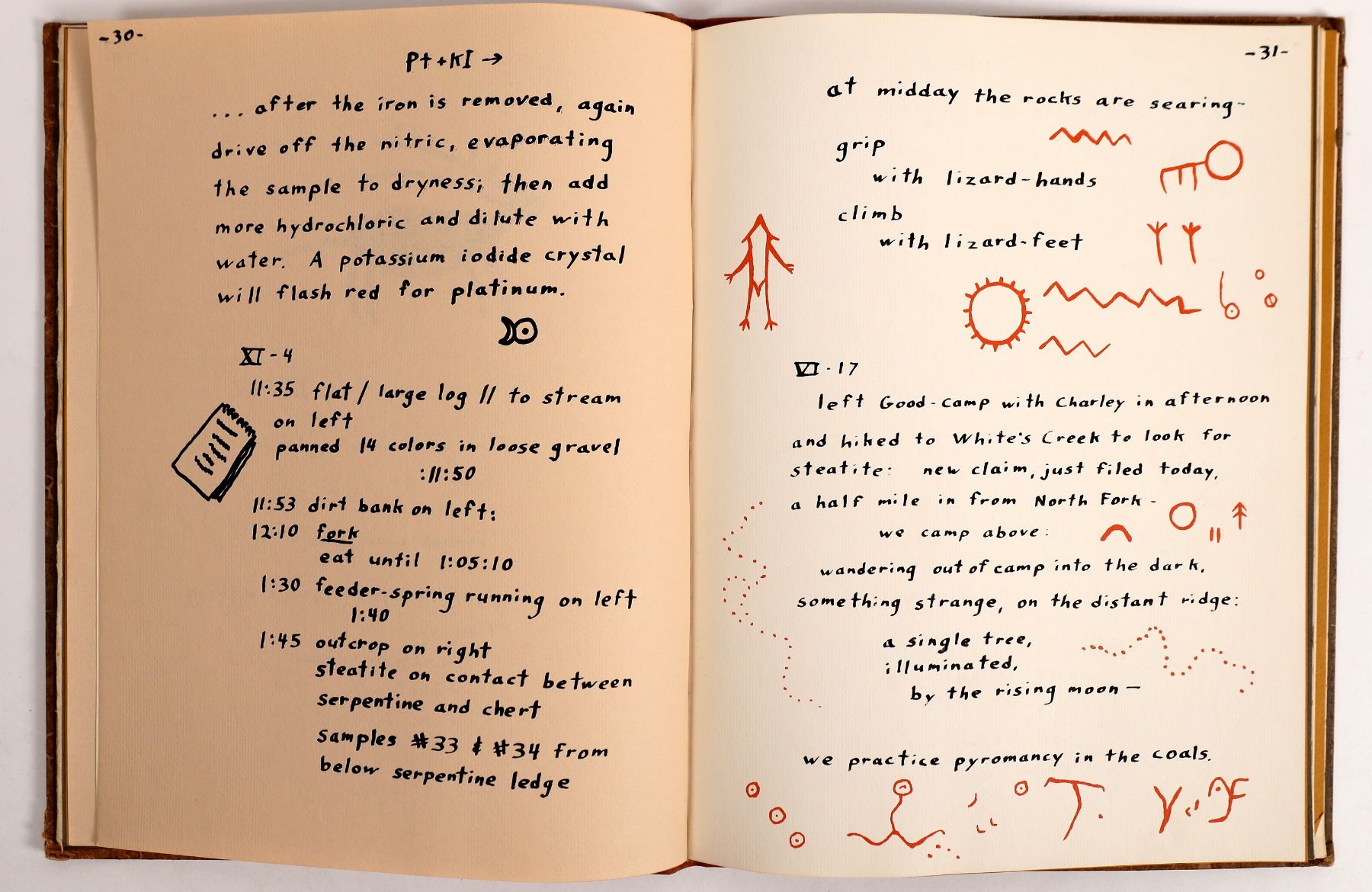 -30-

Pt + KI →

... after the iron is removed, again drive off the nitric, evaporating the sample to dryness; then add more hydrochloric and dilute with water. A potassium iodide crystal will flash red for platinum.

XI - 4

11:35 flat / large log // to stream on left
panned 14 colors in loose gravel
:11:50

11:53 dirt bank on left:

12:10 fork
eat until 1:05:10

1:30 feeder-spring running on left
1:40

1:45 outcrop on right
steatite on contact between serpentine and chert

samples #33 & #34 from below serpentine ledge

-31-

at midday the rocks are searing-

grip
with lizard-hands
climb
with lizard-feet

VI - 17

left Good-camp with Charley in afternoon and hiked to White's Creek to look for steatite: new claim, just filed today, a half mile in from North Fork -

we camp above:

wandering out of camp into the dark, something strange, on the distant ridge:

a single tree,
illuminated,
by the rising moon -

we practice pyromancy in the coals.